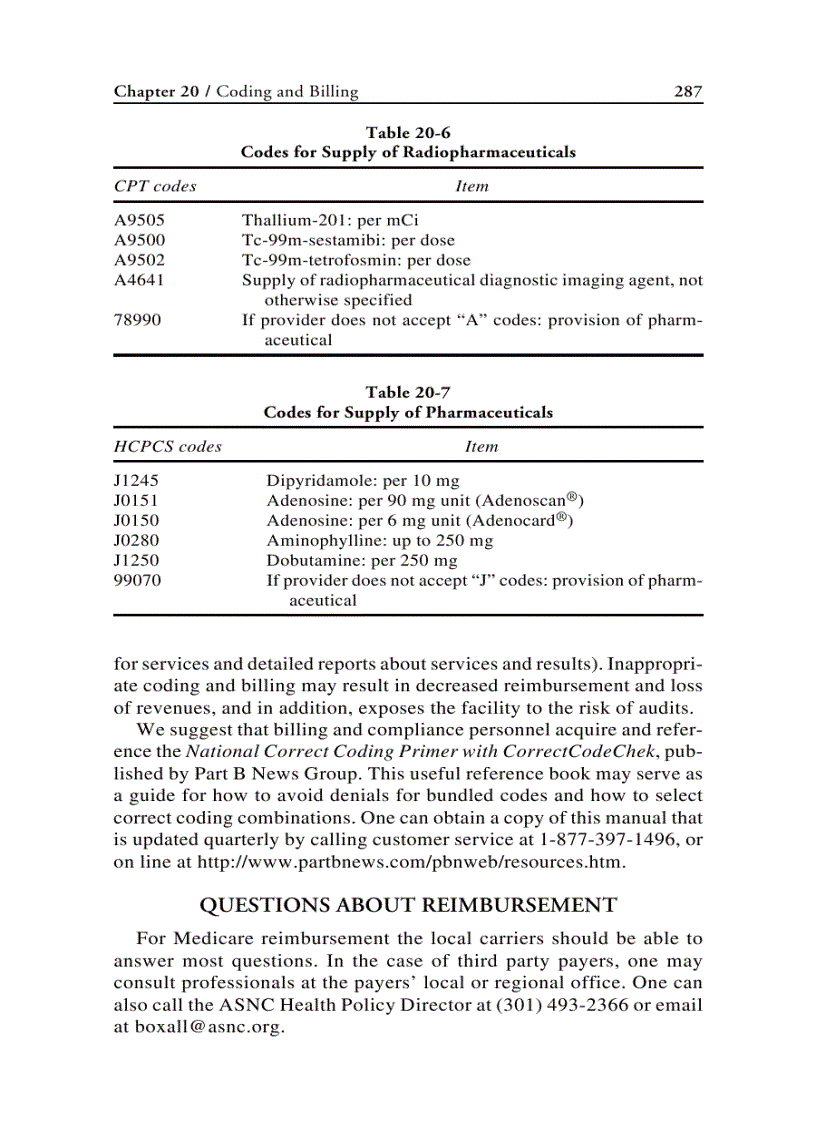 Chapter 20 / Coding and Billing 287

Table 20-6
Codes for Supply of Radiopharmaceuticals

| CPT codes | Item |
|---|---|
| A9505 | Thallium-201: per mCi |
| A9500 | Tc-99m-sestamibi: per dose |
| A9502 | Tc-99m-tetrofosmin: per dose |
| A4641 | Supply of radiopharmaceutical diagnostic imaging agent, not otherwise specified |
| 78990 | If provider does not accept “A” codes: provision of pharmaceutical |

Table 20-7
Codes for Supply of Pharmaceuticals

| HCPCS codes | Item |
|---|---|
| J1245 | Dipyridamole: per 10 mg |
| J0151 | Adenosine: per 90 mg unit (Adenoscan®) |
| J0150 | Adenosine: per 6 mg unit (Adenocard®) |
| J0280 | Aminophylline: up to 250 mg |
| J1250 | Dobutamine: per 250 mg |
| 99070 | If provider does not accept “J” codes: provision of pharmaceutical |

for services and detailed reports about services and results). Inappropriate coding and billing may result in decreased reimbursement and loss of revenues, and in addition, exposes the facility to the risk of audits.

We suggest that billing and compliance personnel acquire and reference the National Correct Coding Primer with CorrectCodeChek, published by Part B News Group. This useful reference book may serve as a guide for how to avoid denials for bundled codes and how to select correct coding combinations. One can obtain a copy of this manual that is updated quarterly by calling customer service at 1-877-397-1496, or on line at http://www.partbnews.com/pbnweb/resources.htm.

QUESTIONS ABOUT REIMBURSEMENT

For Medicare reimbursement the local carriers should be able to answer most questions. In the case of third party payers, one may consult professionals at the payers’ local or regional office. One can also call the ASNC Health Policy Director at (301) 493-2366 or email at boxall@asnc.org.